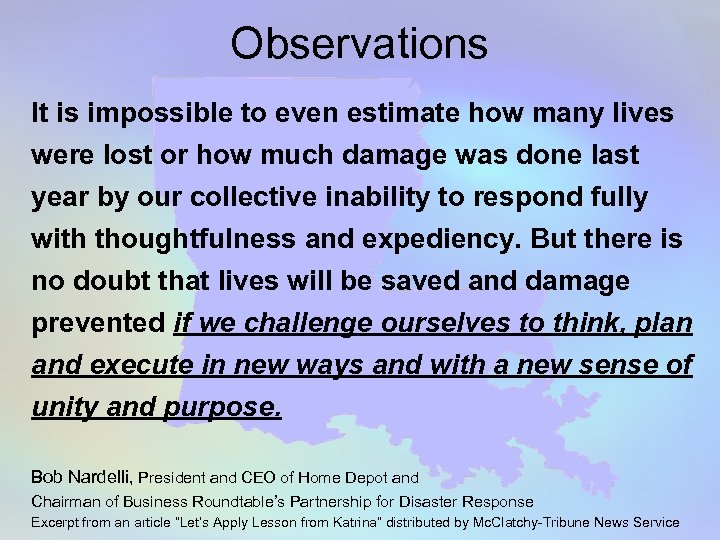 Observations

It is impossible to even estimate how many lives were lost or how much damage was done last year by our collective inability to respond fully with thoughtfulness and expediency. But there is no doubt that lives will be saved and damage prevented if we challenge ourselves to think, plan and execute in new ways and with a new sense of unity and purpose.

Bob Nardelli, President and CEO of Home Depot and Chairman of Business Roundtable's Partnership for Disaster Response
Excerpt from an article "Let's Apply Lesson from Katrina" distributed by McClatchy-Tribune News Service